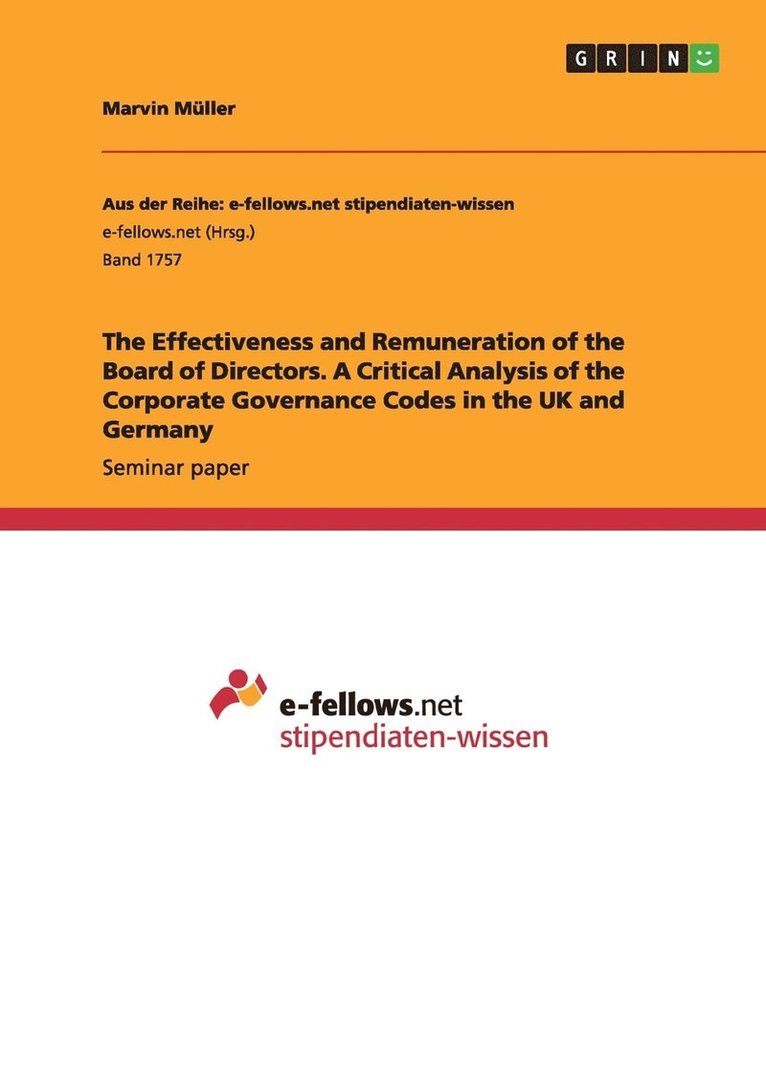 GRIN

Marvin Müller

Aus der Reihe: e-fellows.net stipendiaten-wissen
e-fellows.net (Hrsg.)
Band 1757

The Effectiveness and Remuneration of the Board of Directors. A Critical Analysis of the Corporate Governance Codes in the UK and Germany

Seminar paper

e-fellows.net
stipendiaten-wissen